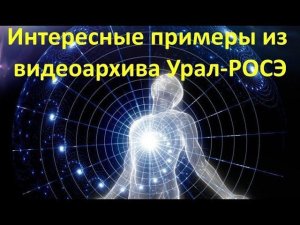 Интересные примеры из видеоархива Урал-РОСЭ